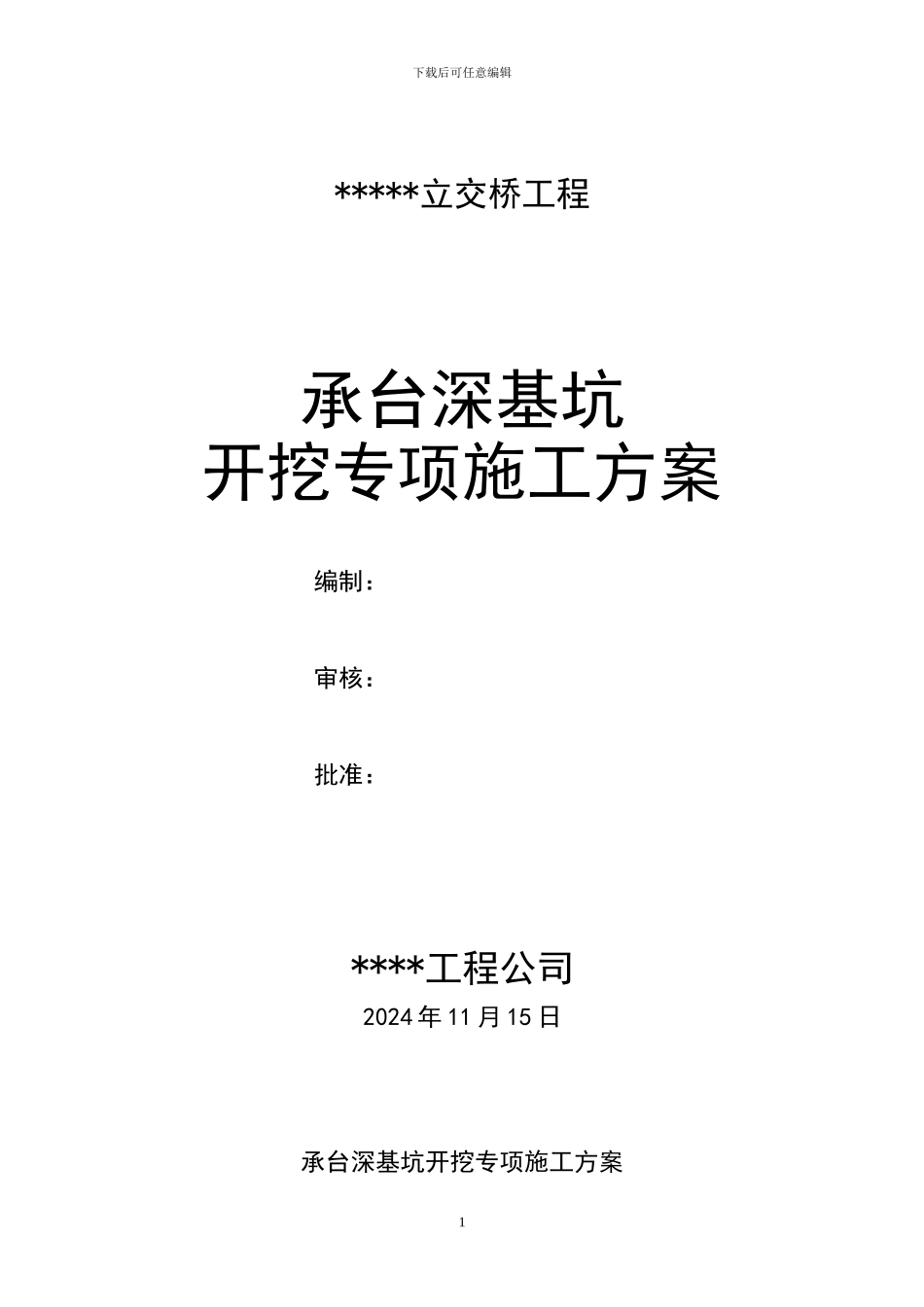 下载后可任意编辑

*****立交桥工程

承台深基坑
开挖专项施工方案

编制：

审核：

批准：

****工程公司
2024年11月15日

承台深基坑开挖专项施工方案

1